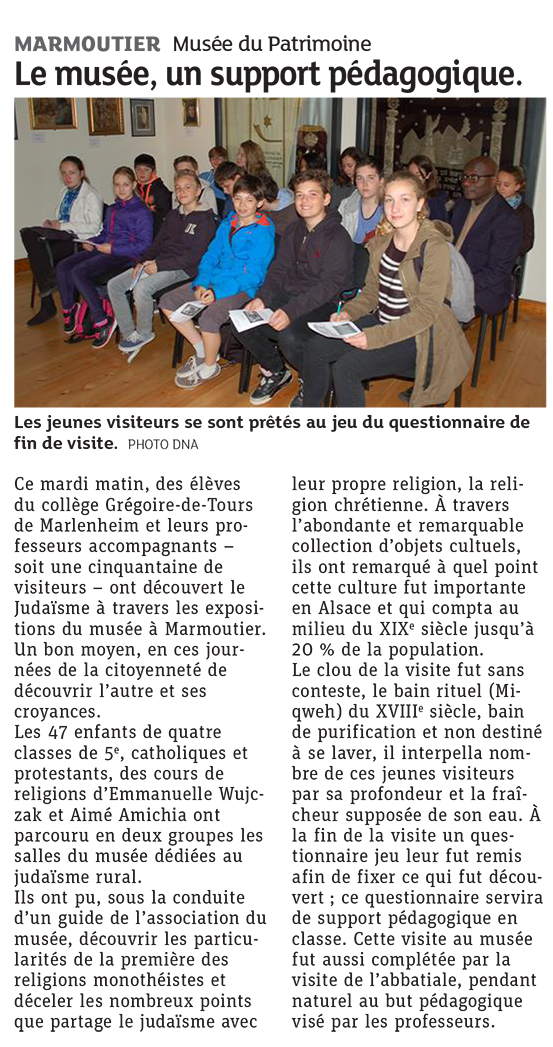 MARMOUTIER Musée du Patrimoine
Le musée, un support pédagogique.

Les jeunes visiteurs se sont prêtés au jeu du questionnaire de fin de visite. PHOTO DNA

Ce mardi matin, des élèves du collège Grégoire-de-Tours de Marlenheim et leurs professeurs accompagnants – soit une cinquantaine de visiteurs – ont découvert le Judaïsme à travers les expositions du musée à Marmoutier. Un bon moyen, en ces journées de la citoyenneté de découvrir l'autre et ses croyances.
Les 47 enfants de quatre classes de $5^e$, catholiques et protestants, des cours de religions d'Emmanuelle Wujczak et Aimé Amichia ont parcouru en deux groupes les salles du musée dédiées au judaïsme rural.
Ils ont pu, sous la conduite d'un guide de l'association du musée, découvrir les particularités de la première des religions monothéistes et déceler les nombreux points que partage le judaïsme avec leur propre religion, la religion chrétienne. À travers l'abondante et remarquable collection d'objets cultuels, ils ont remarqué à quel point cette culture fut importante en Alsace et qui compta au milieu du $XIX^e$ siècle jusqu'à 20 % de la population.
Le clou de la visite fut sans conteste, le bain rituel (Miqweh) du $XVIII^e$ siècle, bain de purification et non destiné à se laver, il interpella nombre de ces jeunes visiteurs par sa profondeur et la fraîcheur supposée de son eau. À la fin de la visite un questionnaire jeu leur fut remis afin de fixer ce qui fut découvert ; ce questionnaire servira de support pédagogique en classe. Cette visite au musée fut aussi complétée par la visite de l'abbatiale, pendant naturel au but pédagogique visé par les professeurs.